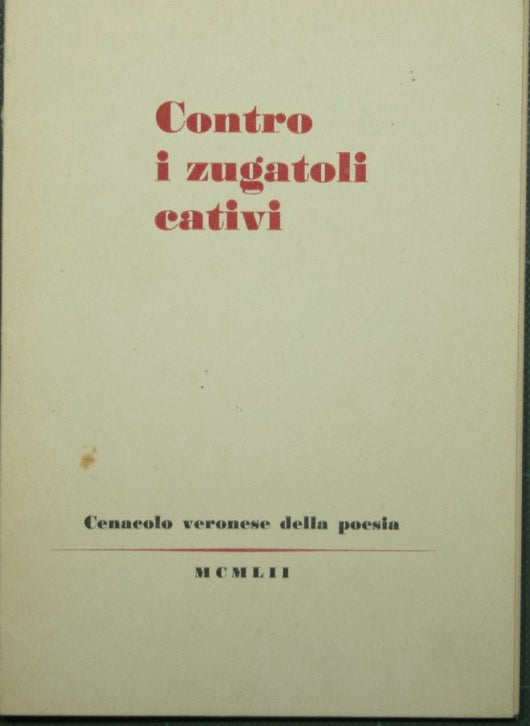 Contro
i zugatoli
cativi

Cenacolo veronese della poesia

MCMLII